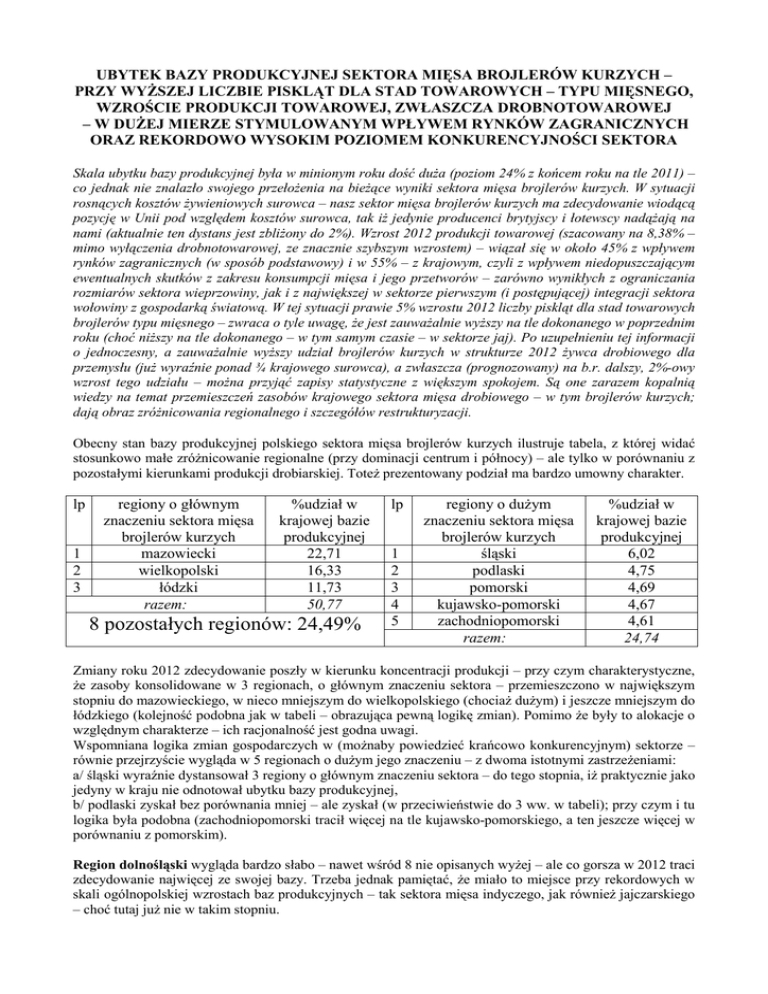 UBYTEK BAZY PRODUKCYJNEJ SEKTORA MIĘSA BROJLERÓW KURZYCH – PRZY WYŻSZEJ LICZBIE PISKLĄT DLA STAD TOWAROWYCH – TYPU MIĘSNEGO, WZROŚCIE PRODUKCJI TOWAROWEJ, ZWŁASZCZA DROBNOTOWAROWEJ – W DUŻEJ MIERZE STYMULOWANYM WPŁYWEM RYNKÓW ZAGRANICZNYCH ORAZ REKORDOWO WYSOKIM POZIOMEM KONKURENCYJNOŚCI SEKTORA

Skala ubytku bazy produkcyjnej była w minionym roku dość duża (poziom 24% z końcem roku na tle 2011) – co jednak nie znalazło swojego przełożenia na bieżące wyniki sektora mięsa brojlerów kurzych. W sytuacji rosnących kosztów żywieniowych surowca – nasz sektor mięsa brojlerów kurzych ma zdecydowanie wiodącą pozycję w Unii pod względem kosztów surowca, tak iż jedynie producenci brytyjscy i łotewscy nadążają na nami (aktualnie ten dystans jest zbliżony do 2%). Wzrost 2012 produkcji towarowej (szacowany na 8,38% – mimo wyłączenia drobnotowarowej, ze znacznie szybszym wzrostem) – wiązał się w około 45% z wpływem rynków zagranicznych (w sposób podstawowy) i w 55% – z krajowym, czyli z wpływem niedopuszczającym ewentualnych skutków z zakresu konsumpcji mięsa i jego przetworów – zarówno wynikłych z ograniczania rozmiarów sektora wieprzowiny, jak i z największej w sektorze pierwszym (i postępującej) integracji sektora wołowiny z gospodarką światową. W tej sytuacji prawie 5% wzrostu 2012 liczby piskląt dla stad towarowych brojlerów typu mięsnego – zwraca o tyle uwagę, że jest zauważalnie wyższy na tle dokonanego w poprzednim roku (choć niższy na tle dokonanego – w tym samym czasie – w sektorze jaj). Po uzupełnieniu tej informacji o jednoczesny, a zauważalnie wyższy udział brojlerów kurzych w strukturze 2012 żywca drobiowego dla przemysłu (już wyraźnie ponad ¾ krajowego surowca), a zwłaszcza (prognozowany) na b.r. dalszy, 2%-owy wzrost tego udziału – można przyjąć zapisy statystyczne z większym spokojem. Są one zarazem kopalnią wiedzy na temat przemieszczeń zasobów krajowego sektora mięsa drobiowego – w tym brojlerów kurzych; dają obraz zróżnicowania regionalnego i szczegółów restrukturyzacji.

Obecny stan bazy produkcyjnej polskiego sektora mięsa brojlerów kurzych ilustruje tabela, z której widać stosunkowo małe zróżnicowanie regionalne (przy dominacji centrum i północy) – ale tylko w porównaniu z pozostałymi kierunkami produkcji drobiarskiej. Toteż prezentowany podział ma bardzo umowny charakter.

| lp | regiony o głównym znaczeniu sektora mięsa brojlerów kurzych | %udział w krajowej bazie produkcyjnej | lp | regiony o dużym znaczeniu sektora mięsa brojlerów kurzych | %udział w krajowej bazie produkcyjnej |
|---|---|---|---|---|---|
| 1 | mazowiecki | 22,71 | 1 | śląski | 6,02 |
| 2 | wielkopolski | 16,33 | 2 | podlaski | 4,75 |
| 3 | łódzki | 11,73 | 3 | pomorski | 4,69 |
| | razem: | 50,77 | 4 | kujawsko-pomorski | 4,67 |
| 8 pozostałych regionów: 24,49% | | | 5 | zachodniopomorski | 4,61 |
| | | | | razem: | 24,74 |

Zmiany roku 2012 zdecydowanie poszły w kierunku koncentracji produkcji – przy czym charakterystyczne, że zasoby konsolidowane w 3 regionach, o głównym znaczeniu sektora – przemieszczono w największym stopniu do mazowieckiego, w nieco mniejszym do wielkopolskiego (chociaż dużym) i jeszcze mniejszym do łódzkiego (kolejność podobna jak w tabeli – obrazująca pewną logikę zmian). Pomimo że były to alokacje o względnym charakterze – ich racjonalność jest godna uwagi.
Wspomniana logika zmian gospodarczych w (możnaby powiedzieć krańcowo konkurencyjnym) sektorze – równie przejrzyście wygląda w 5 regionach o dużym jego znaczeniu – z dwoma istotnymi zastrzeżeniami:
a/ śląski wyraźnie dystansował 3 regiony o głównym znaczeniu sektora – do tego stopnia, iż praktycznie jako jedyny w kraju nie odnotował ubytku bazy produkcyjnej,
b/ podlaski zyskał bez porównania mniej – ale zyskał (w przeciwieństwie do 3 ww. w tabeli); przy czym i tu logika była podobna (zachodniopomorski tracił więcej na tle kujawsko-pomorskiego, a ten jeszcze więcej w porównaniu z pomorskim).

Region dolnośląski wygląda bardzo słabo – nawet wśród 8 nie opisanych wyżej – ale co gorsza w 2012 traci zdecydowanie najwięcej ze swojej bazy. Trzeba jednak pamiętać, że miało to miejsce przy rekordowych w skali ogólnopolskiej wzrostach baz produkcyjnych – tak sektora mięsa indyczego, jak również jajczarskiego – choć tutaj już nie w takim stopniu.